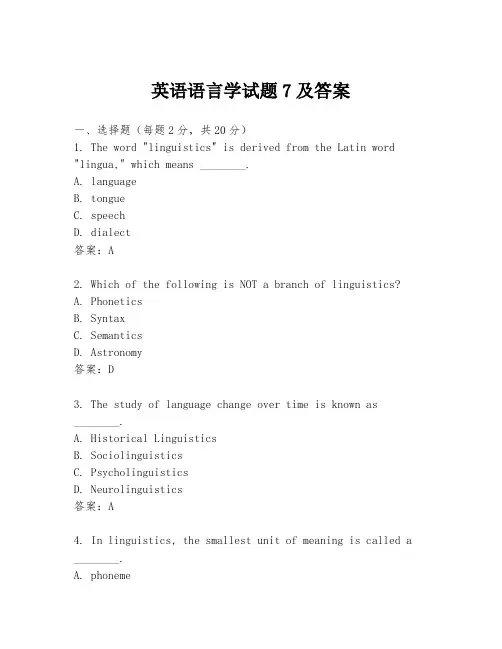 英语语言学试题 7 及答案

一、选择题（每题 2 分，共 20 分）

1. The word "linguistics" is derived from the Latin word "lingua," which means ________.
A. language
B. tongue
C. speech
D. dialect
答案：A

2. Which of the following is NOT a branch of linguistics?
A. Phonetics
B. Syntax
C. Semantics
D. Astronomy
答案：D

3. The study of language change over time is known as ________.
A. Historical Linguistics
B. Sociolinguistics
C. Psycholinguistics
D. Neurolinguistics
答案：A

4. In linguistics, the smallest unit of meaning is called a ________.
A. phoneme